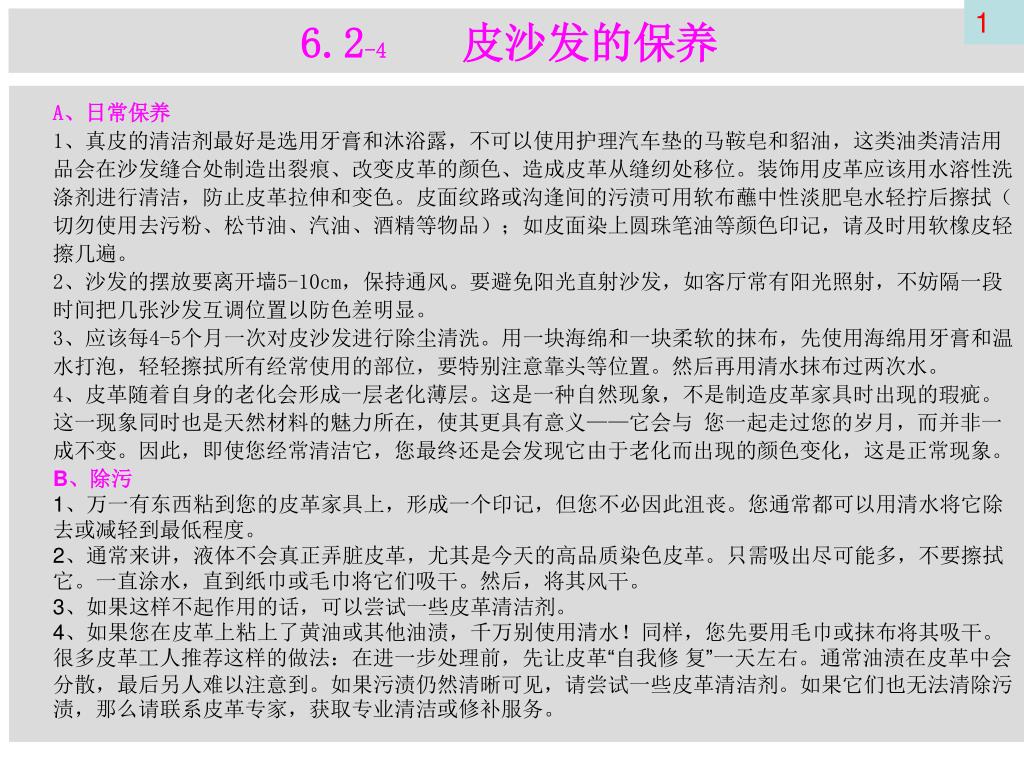 1

6.2-4 皮沙发的保养

A、日常保养
1、真皮的清洁剂最好是选用牙膏和沐浴露，不可以使用护理汽车垫的马鞍皂和貂油，这类油类清洁用品会在沙发缝合处制造出裂痕、改变皮革的颜色、造成皮革从缝纫处移位。装饰用皮革应该用水溶性洗涤剂进行清洁，防止皮革拉伸和变色。皮面纹路或沟逢间的污渍可用软布蘸中性淡肥皂水轻拧后擦拭（切勿使用去污粉、松节油、汽油、酒精等物品）；如皮面染上圆珠笔油等颜色印记，请及时用软橡皮轻擦几遍。
2、沙发的摆放要离开墙5-10cm，保持通风。要避免阳光直射沙发，如客厅常有阳光照射，不妨隔一段时间把几张沙发互调位置以防色差明显。
3、应该每4-5个月一次对皮沙发进行除尘清洗。用一块海绵和一块柔软的抹布，先使用海绵用牙膏和温水打泡，轻轻擦拭所有经常使用的部位，要特别注意靠头等位置。然后再用清水抹布过两次水。
4、皮革随着自身的老化会形成一层老化薄层。这是一种自然现象，不是制造皮革家具时出现的瑕疵。这一现象同时也是天然材料的魅力所在，使其更具有意义——它会与 您一起走过您的岁月，而并非一成不变。因此，即使您经常清洁它，您最终还是会发现它由于老化而出现的颜色变化，这是正常现象。
B、除污
1、万一有东西粘到您的皮革家具上，形成一个印记，但您不必因此沮丧。您通常都可以用清水将它除去或减轻到最低程度。
2、通常来讲，液体不会真正弄脏皮革，尤其是今天的高品质染色皮革。只需吸出尽可能多，不要擦拭它。一直涂水，直到纸巾或毛巾将它们吸干。然后，将其风干。
3、如果这样不起作用的话，可以尝试一些皮革清洁剂。
4、如果您在皮革上粘上了黄油或其他油渍，千万别使用清水！同样，您先要用毛巾或抹布将其吸干。很多皮革工人推荐这样的做法：在进一步处理前，先让皮革“自我修 复”一天左右。通常油渍在皮革中会分散，最后另人难以注意到。如果污渍仍然清晰可见，请尝试一些皮革清洁剂。如果它们也无法清除污渍，那么请联系皮革专家，获取专业清洁或修补服务。